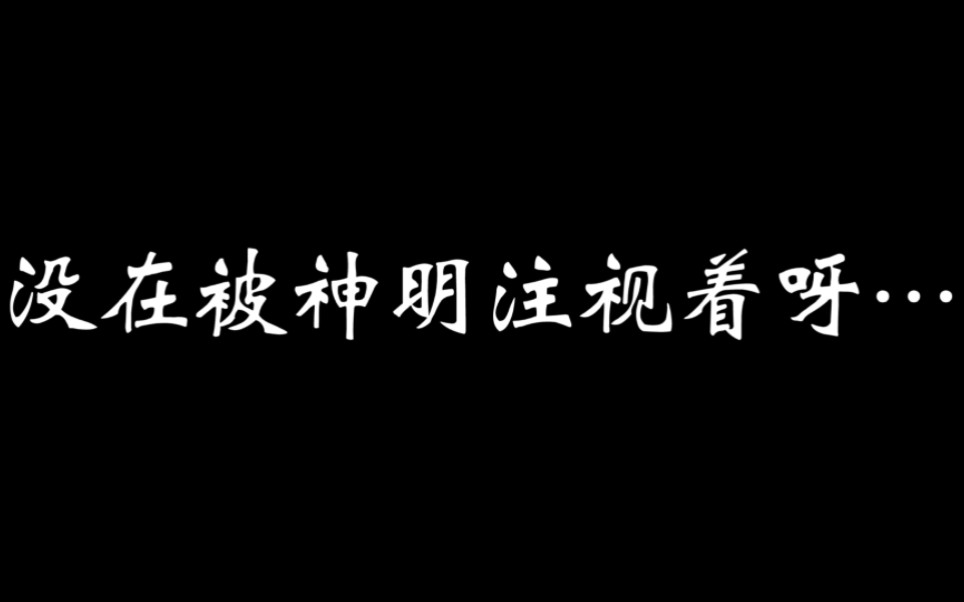 没在被神明注视着呀…